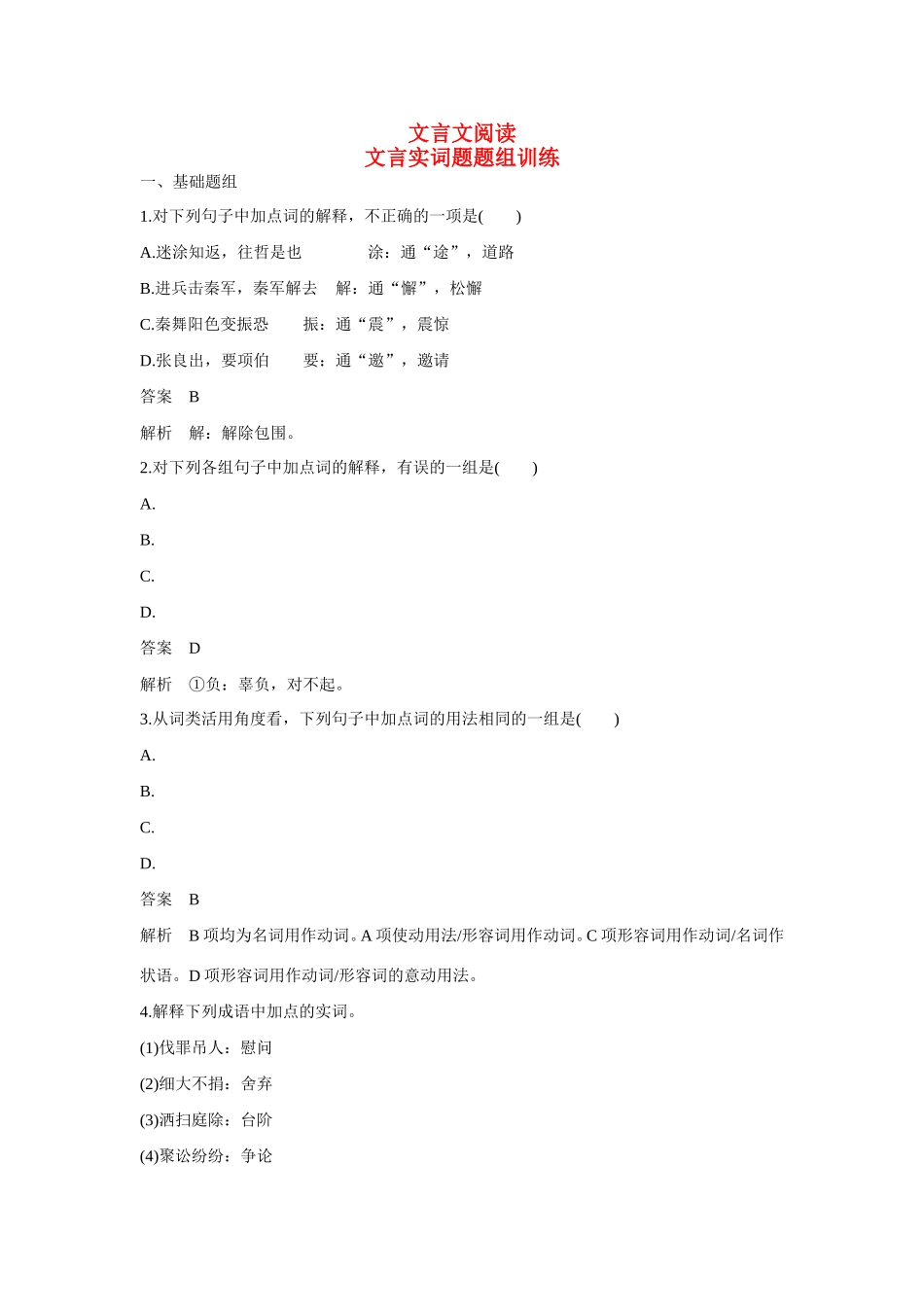 文言文阅读
文言实词题题组训练

一、基础题组

1.对下列句子中加点词的解释，不正确的一项是(　　)

A.迷涂知返，往哲是也　　涂：通“途”，道路

B.进兵击秦军，秦军解去　解：通“懈”，松懈

C.秦舞阳色变振恐　　振：通“震”，震惊

D.张良出，要项伯　　要：通“邀”，邀请

答案　B

解析　解：解除包围。

2.对下列各组句子中加点词的解释，有误的一组是(　　)

A.

B.

C.

D.

答案　D

解析　①负：辜负，对不起。

3.从词类活用角度看，下列句子中加点词的用法相同的一组是(　　)

A.

B.

C.

D.

答案　B

解析　B 项均为名词用作动词。A 项使动用法/形容词用作动词。C 项形容词用作动词/名词作状语。D 项形容词用作动词/形容词的意动用法。

4.解释下列成语中加点的实词。

(1)伐罪吊人：慰问

(2)细大不捐：舍弃

(3)洒扫庭除：台阶

(4)聚讼纷纷：争论